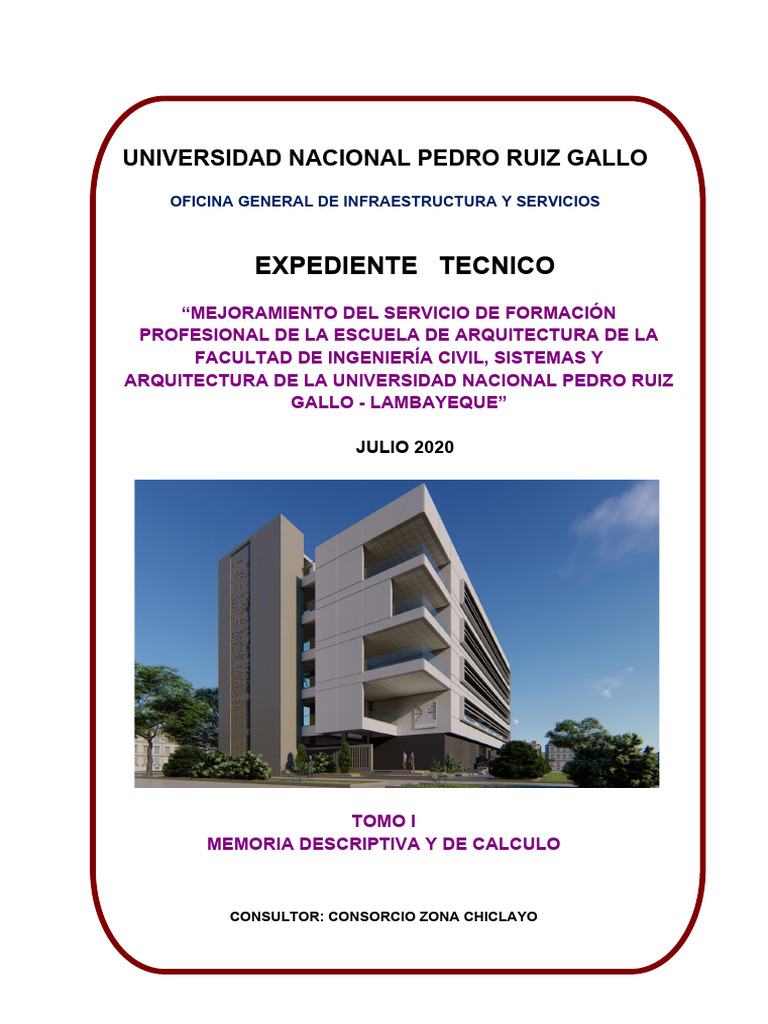 UNIVERSIDAD NACIONAL PEDRO RUIZ GALLO

OFICINA GENERAL DE INFRAESTRUCTURA Y SERVICIOS

EXPEDIENTE TECNICO

“MEJORAMIENTO DEL SERVICIO DE FORMACIÓN PROFESIONAL DE LA ESCUELA DE ARQUITECTURA DE LA FACULTAD DE INGENIERÍA CIVIL, SISTEMAS Y ARQUITECTURA DE LA UNIVERSIDAD NACIONAL PEDRO RUIZ GALLO - LAMBAYEQUE”

JULIO 2020

TOMO I
MEMORIA DESCRIPTIVA Y DE CALCULO

CONSULTOR: CONSORCIO ZONA CHICLAYO